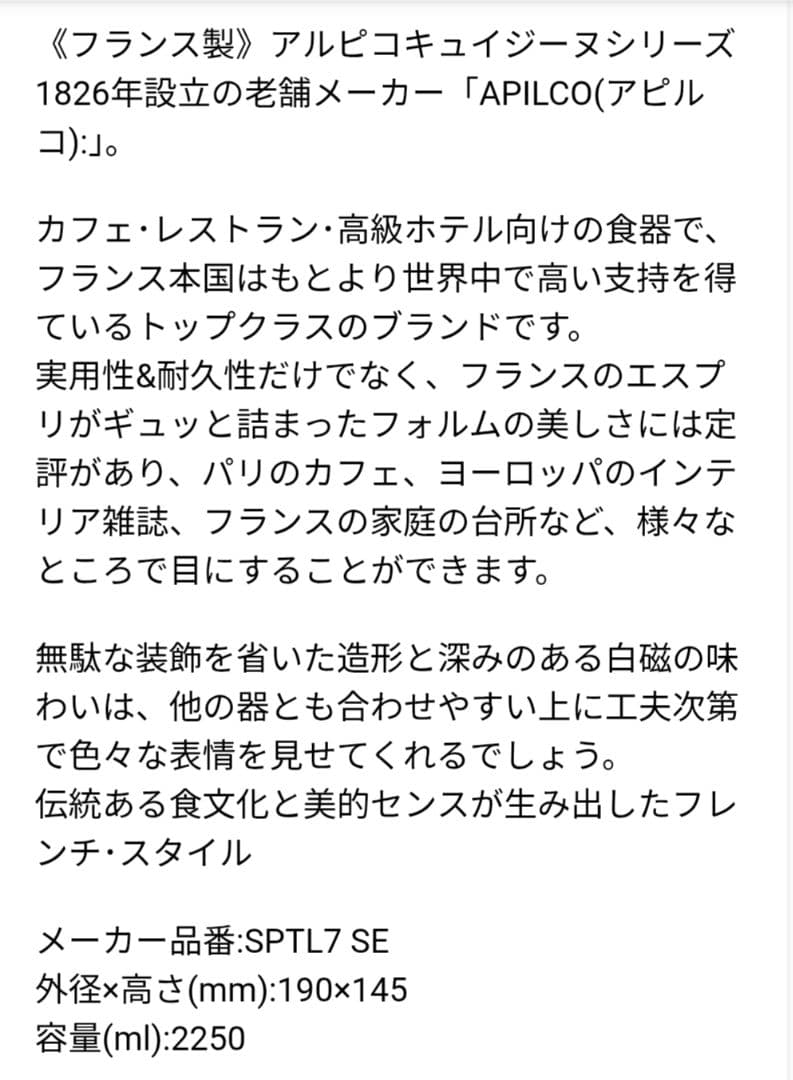 《フランス製》アルピコキュイジーヌシリーズ
1826年設立の老舗メーカー「APILCO(アピルコ):」。

カフェ・レストラン・高級ホテル向けの食器で、フランス本国はもとより世界中で高い支持を得ているトップクラスのブランドです。
実用性&耐久性だけでなく、フランスのエスプリがギュッと詰まったフォルムの美しさには定評があり、パリのカフェ、ヨーロッパのインテリア雑誌、フランスの家庭の台所など、様々なところで目にすることができます。

無駄な装飾を省いた造形と深みのある白磁の味わいは、他の器とも合わせやすい上に工夫次第で色々な表情を見せてくれるでしょう。
伝統ある食文化と美的センスが生み出したフレンチ・スタイル

メーカー品番:SPTL7 SE
外径×高さ(mm):190×145
容量(ml):2250